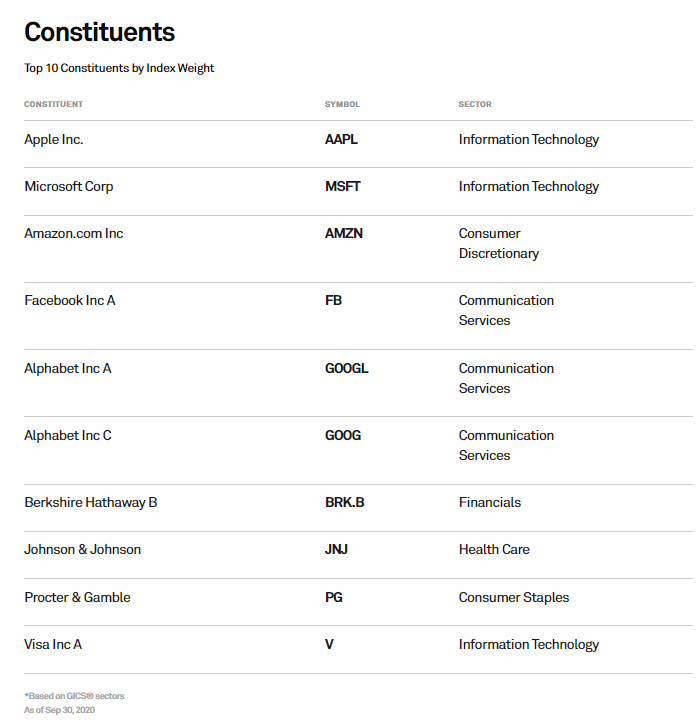 Constituents

Top 10 Constituents by Index Weight

| CONSTITUENT | SYMBOL | SECTOR |
|---|---|---|
| Apple Inc. | AAPL | Information Technology |
| Microsoft Corp | MSFT | Information Technology |
| Amazon.com Inc | AMZN | Consumer Discretionary |
| Facebook Inc A | FB | Communication Services |
| Alphabet Inc A | GOOGL | Communication Services |
| Alphabet Inc C | GOOG | Communication Services |
| Berkshire Hathaway B | BRK.B | Financials |
| Johnson & Johnson | JNJ | Health Care |
| Procter & Gamble | PG | Consumer Staples |
| Visa Inc A | V | Information Technology |

*Based on GICS® sectors
As of Sep 30, 2020